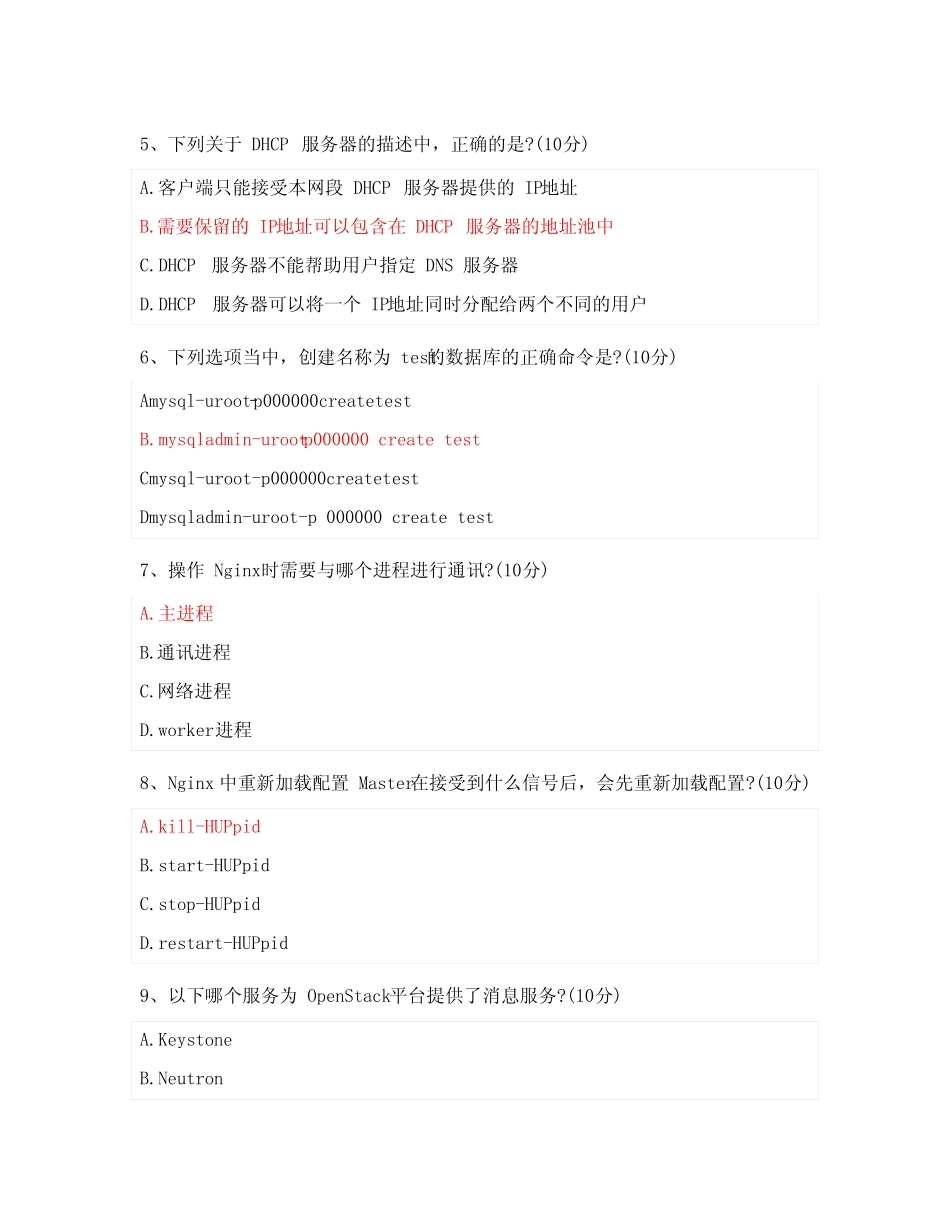 5、下列关于 DHCP 服务器的描述中，正确的是?(10分)

A.客户端只能接受本网段 DHCP 服务器提供的 IP地址

B.需要保留的 IP地址可以包含在 DHCP 服务器的地址池中

C.DHCP 服务器不能帮助用户指定 DNS 服务器

D.DHCP 服务器可以将一个 IP地址同时分配给两个不同的用户

6、下列选项当中，创建名称为 test的数据库的正确命令是?(10分)

Amysql-uroot-p000000createtest

B.mysqladmin-uroot-p000000 create test

Cmysql-uroot-p000000createtest

Dmysqladmin-uroot-p 000000 create test

7、操作 Nginx时需要与哪个进程进行通讯?(10分)

A.主进程

B.通讯进程

C.网络进程

D.worker进程

8、Nginx 中重新加载配置 Master在接受到什么信号后，会先重新加载配置?(10分)

A.kill-HUPpid

B.start-HUPpid

C.stop-HUPpid

D.restart-HUPpid

9、以下哪个服务为 OpenStack平台提供了消息服务?(10分)

A.Keystone

B.Neutron